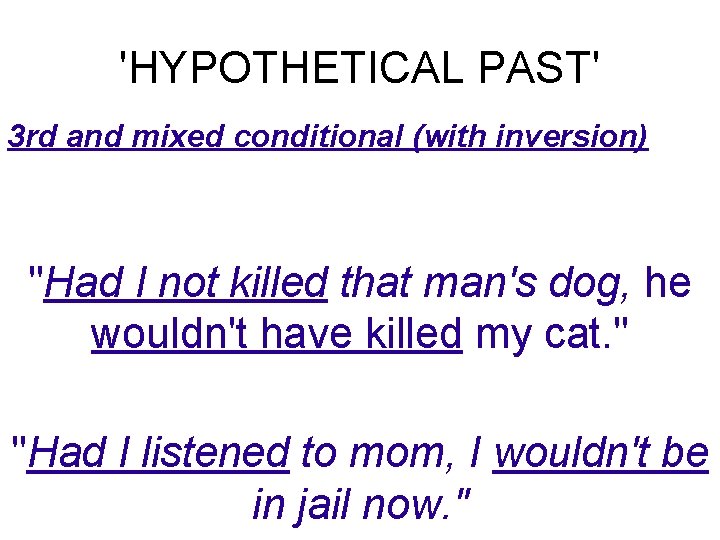 'HYPOTHETICAL PAST'

3rd and mixed conditional (with inversion)

"Had I not killed that man's dog, he wouldn't have killed my cat."

"Had I listened to mom, I wouldn't be in jail now."